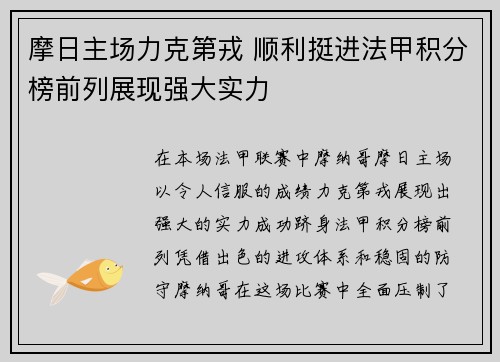 摩日主场力克第戎 顺利挺进法甲积分榜前列展现强大实力

在本场法甲联赛中摩纳哥摩日主场以令人信服的成绩力克第戎展现出强大的实力成功跻身法甲积分榜前列凭借出色的进攻体系和稳固的防守摩纳哥在这场比赛中全面压制了